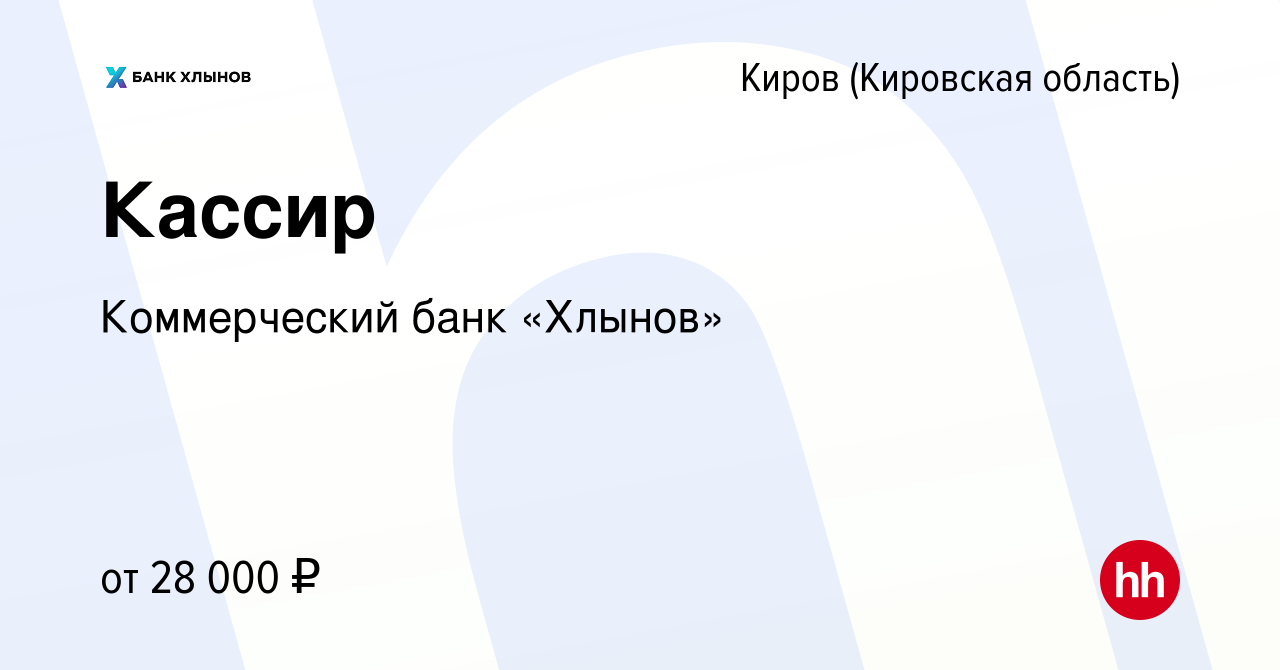 БАНК ХЛЫНОВ

Киров (Кировская область)

Кассир

Коммерческий банк «Хлынов»

от 28 000 ₽

hh